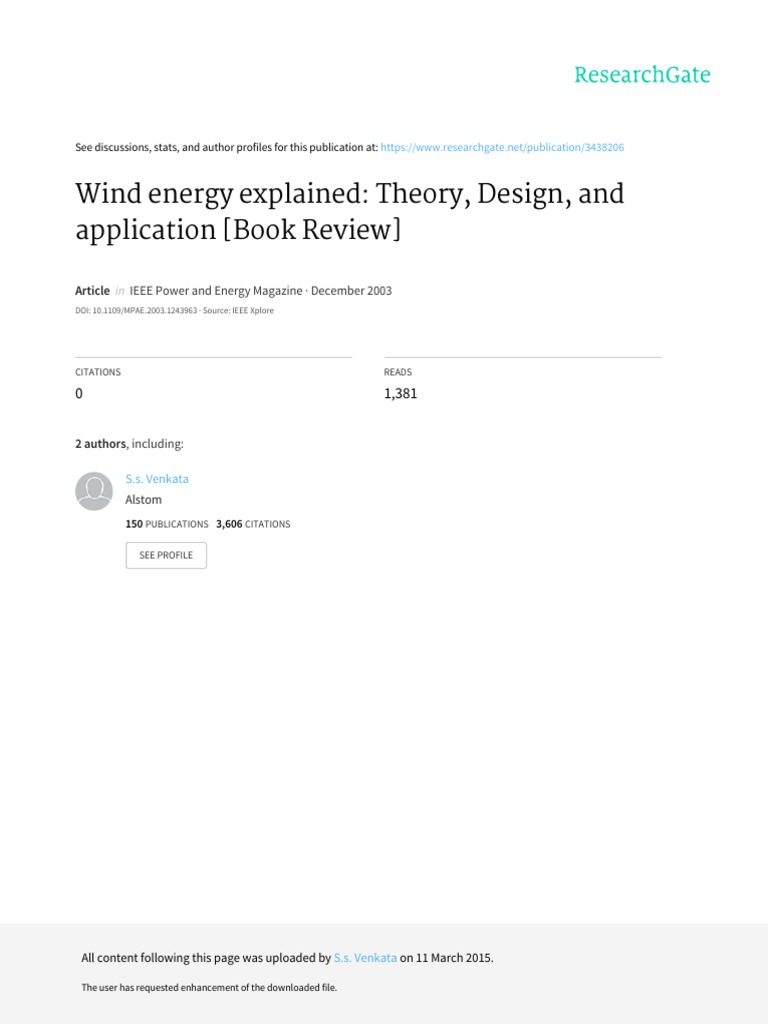 ResearchGate

See discussions, stats, and author profiles for this publication at: https://www.researchgate.net/publication/3438206

Wind energy explained: Theory, Design, and application [Book Review]

Article in IEEE Power and Energy Magazine · December 2003

DOI: 10.1109/MPAE.2003.1243963 · Source: IEEE Xplore

CITATIONS
0

READS
1,381

2 authors, including:

S.s. Venkata
Alstom
150 PUBLICATIONS 3,606 CITATIONS

SEE PROFILE

All content following this page was uploaded by S.s. Venkata on 11 March 2015.

The user has requested enhancement of the downloaded file.